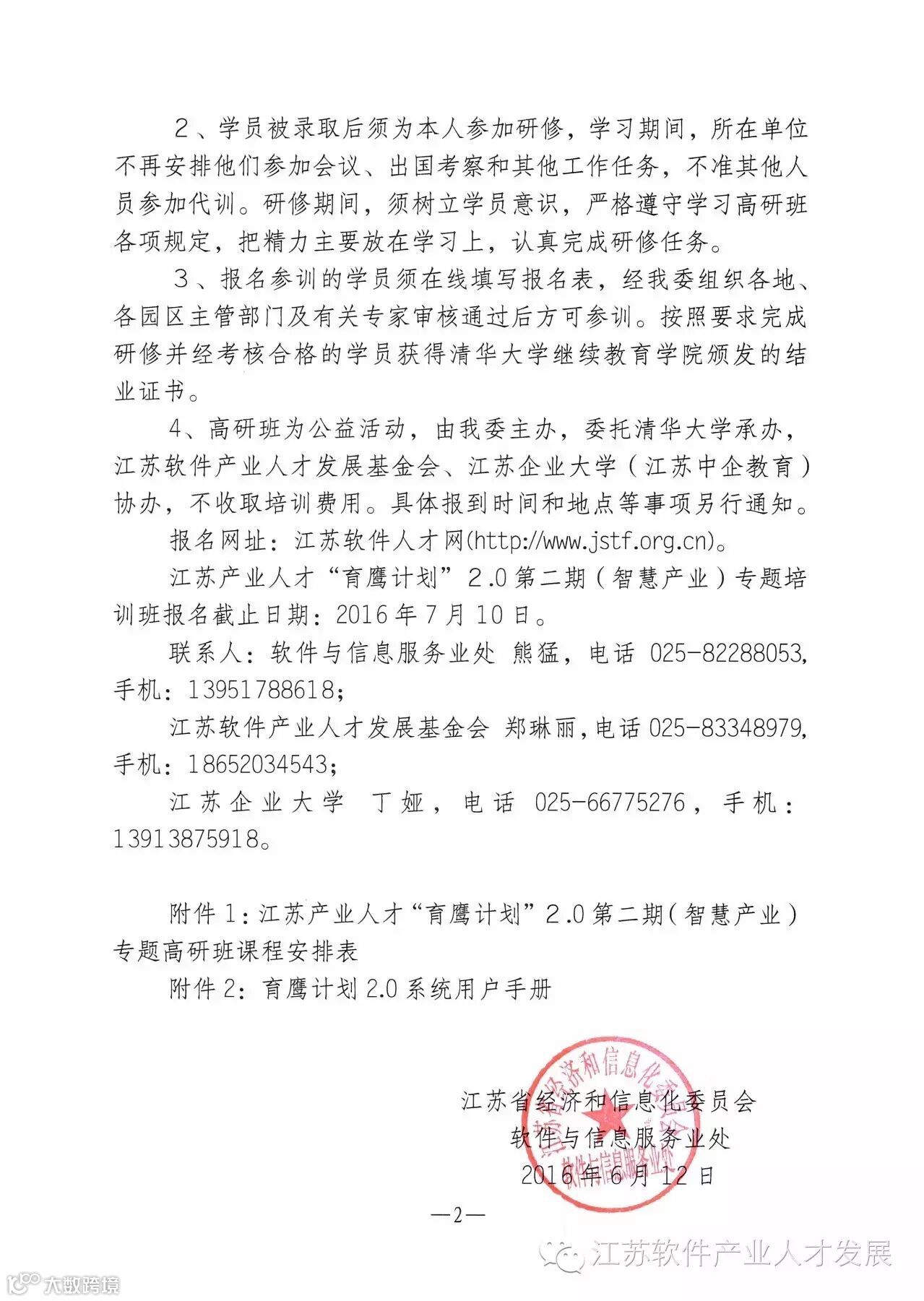 2、学员被录取后须为本人参加研修，学习期间，所在单位不再安排他们参加会议、出国考察和其他工作任务，不准其他人员参加代训。研修期间，须树立学员意识，严格遵守学习高研班各项规定，把精力主要放在学习上，认真完成研修任务。

3、报名参训的学员须在线填写报名表，经我委组织各地、各园区主管部门及有关专家审核通过后方可参训。按照要求完成研修并经考核合格的学员获得清华大学继续教育学院颁发的结业证书。

4、高研班为公益活动，由我委主办，委托清华大学承办，江苏软件产业人才发展基金会、江苏企业大学（江苏中企教育）协办，不收取培训费用。具体报到时间和地点等事项另行通知。

报名网址：江苏软件人才网(http://www.jstf.org.cn)。

江苏产业人才“育鹰计划”2.0第二期（智慧产业）专题培训班报名截止日期：2016年7月10日。

联系人：软件与信息服务业处 熊猛，电话 025-82288053，手机：13951788618；

江苏软件产业人才发展基金会 郑琳丽，电话 025-83348979，手机：18652034543；

江苏企业大学 丁娅，电话 025-66775276，手机：13913875918。

附件1：江苏产业人才“育鹰计划”2.0第二期（智慧产业）专题高研班课程安排表

附件2：育鹰计划2.0系统用户手册

江苏省经济和信息化委员会
软件与信息服务业处
2016年6月12日

江苏省经济和信息化委员会 软件与信息服务业处

—2—

江苏软件产业人才发展

大数跨境